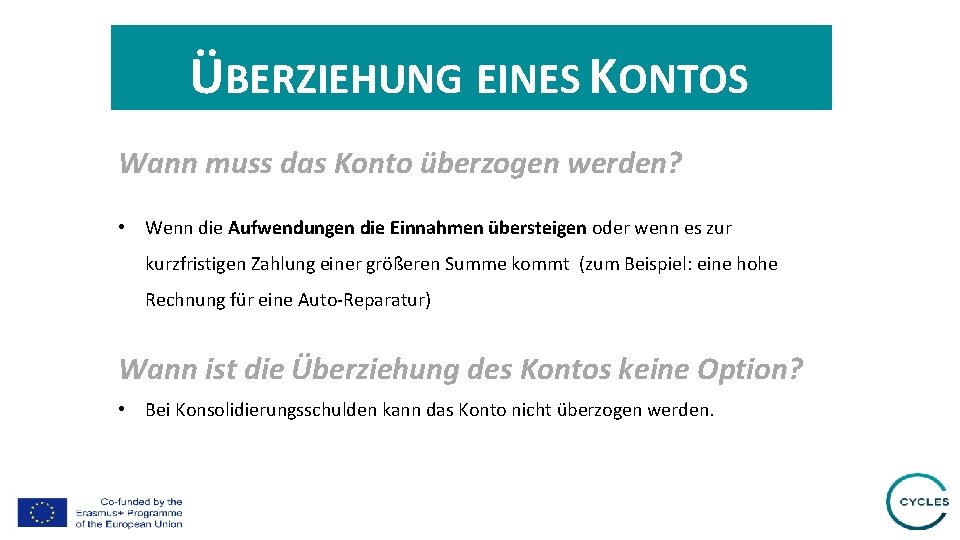 ÜBERZIEHUNG EINES KONTOS

Wann muss das Konto überzogen werden?

• Wenn die Aufwendungen die Einnahmen übersteigen oder wenn es zur kurzfristigen Zahlung einer größeren Summe kommt (zum Beispiel: eine hohe Rechnung für eine Auto-Reparatur)

Wann ist die Überziehung des Kontos keine Option?

• Bei Konsolidierungsschulden kann das Konto nicht überzogen werden.

Co-funded by the
Erasmus+ Programme
of the European Union

CYCLES